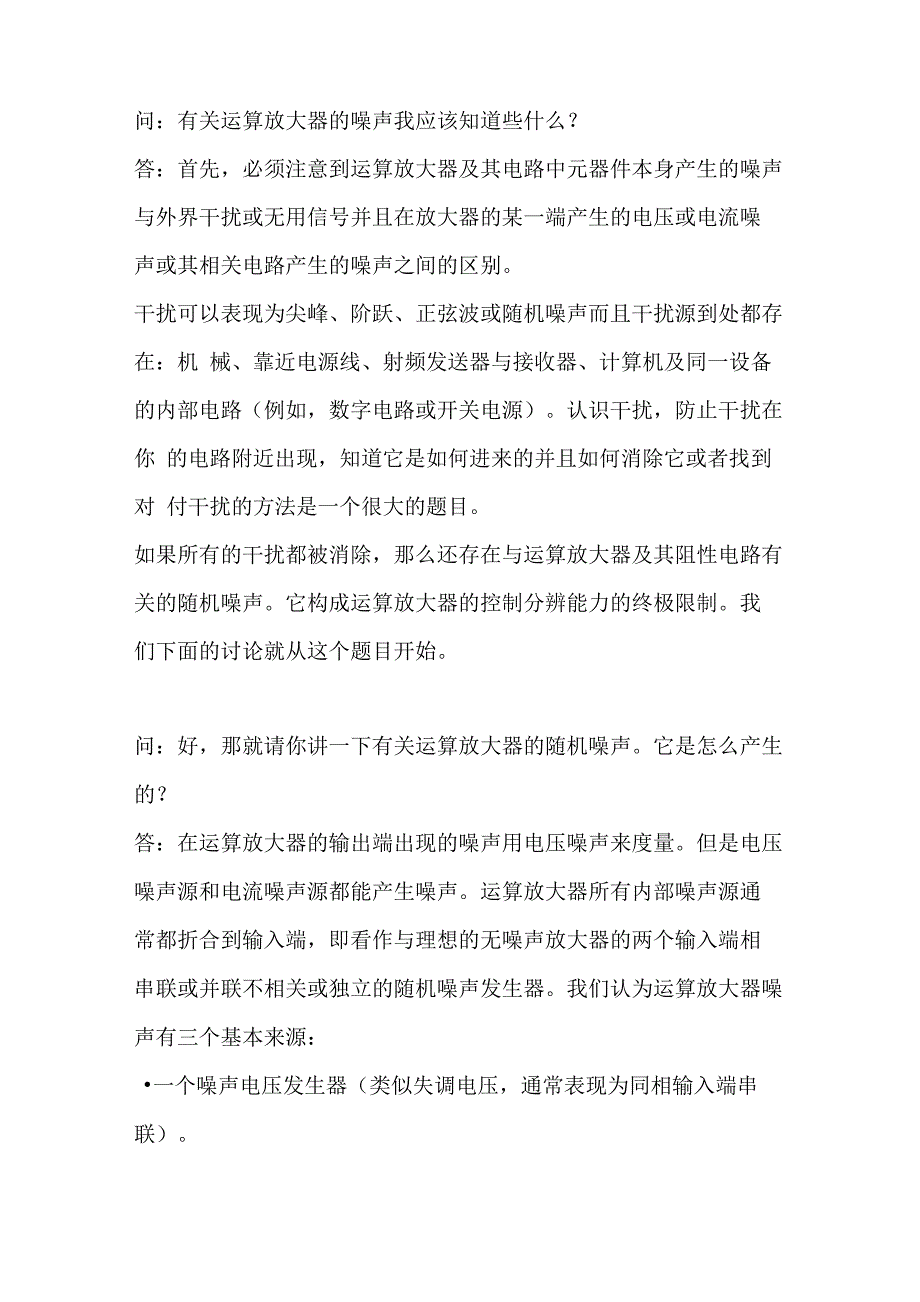 问：有关运算放大器的噪声我应该知道些什么？

答：首先，必须注意到运算放大器及其电路中元器件本身产生的噪声与外界干扰或无用信号并且在放大器的某一端产生的电压或电流噪声或其相关电路产生的噪声之间的区别。

干扰可以表现为尖峰、阶跃、正弦波或随机噪声而且干扰源到处都存在：机 械、靠近电源线、射频发送器与接收器、计算机及同一设备的内部电路（例如，数字电路或开关电源）。认识干扰，防止干扰在你 的电路附近出现，知道它是如何进来的并且如何消除它或者找到对 付干扰的方法是一个很大的题目。

如果所有的干扰都被消除，那么还存在与运算放大器及其阻性电路有关的随机噪声。它构成运算放大器的控制分辨能力的终极限制。我们下面的讨论就从这个题目开始。

问：好，那就请你讲一下有关运算放大器的随机噪声。它是怎么产生的？

答：在运算放大器的输出端出现的噪声用电压噪声来度量。但是电压噪声源和电流噪声源都能产生噪声。运算放大器所有内部噪声源通常都折合到输入端，即看作与理想的无噪声放大器的两个输入端相串联或并联不相关或独立的随机噪声发生器。我们认为运算放大器噪声有三个基本来源：

•一个噪声电压发生器（类似失调电压，通常表现为同相输入端串联）。